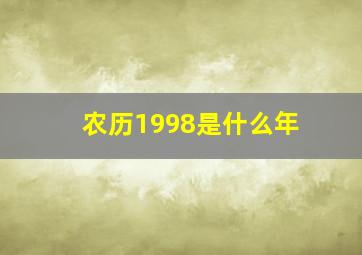 农历1998是什么年